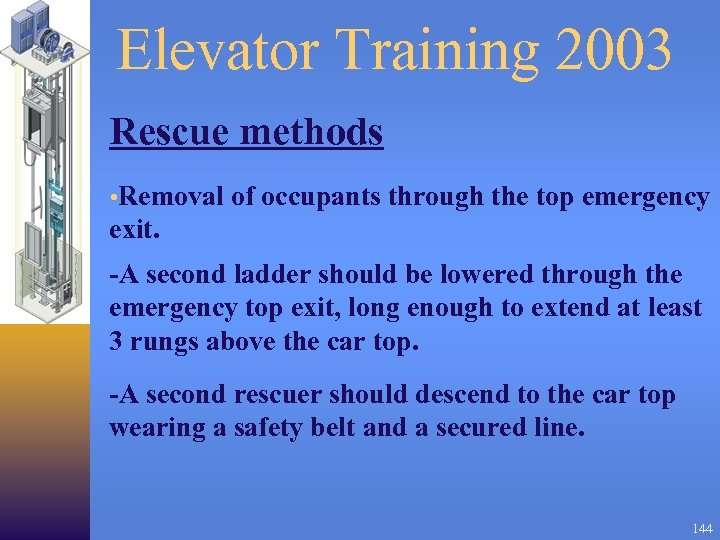 Elevator Training 2003

Rescue methods

•Removal of occupants through the top emergency exit.

-A second ladder should be lowered through the emergency top exit, long enough to extend at least 3 rungs above the car top.

-A second rescuer should descend to the car top wearing a safety belt and a secured line.

144